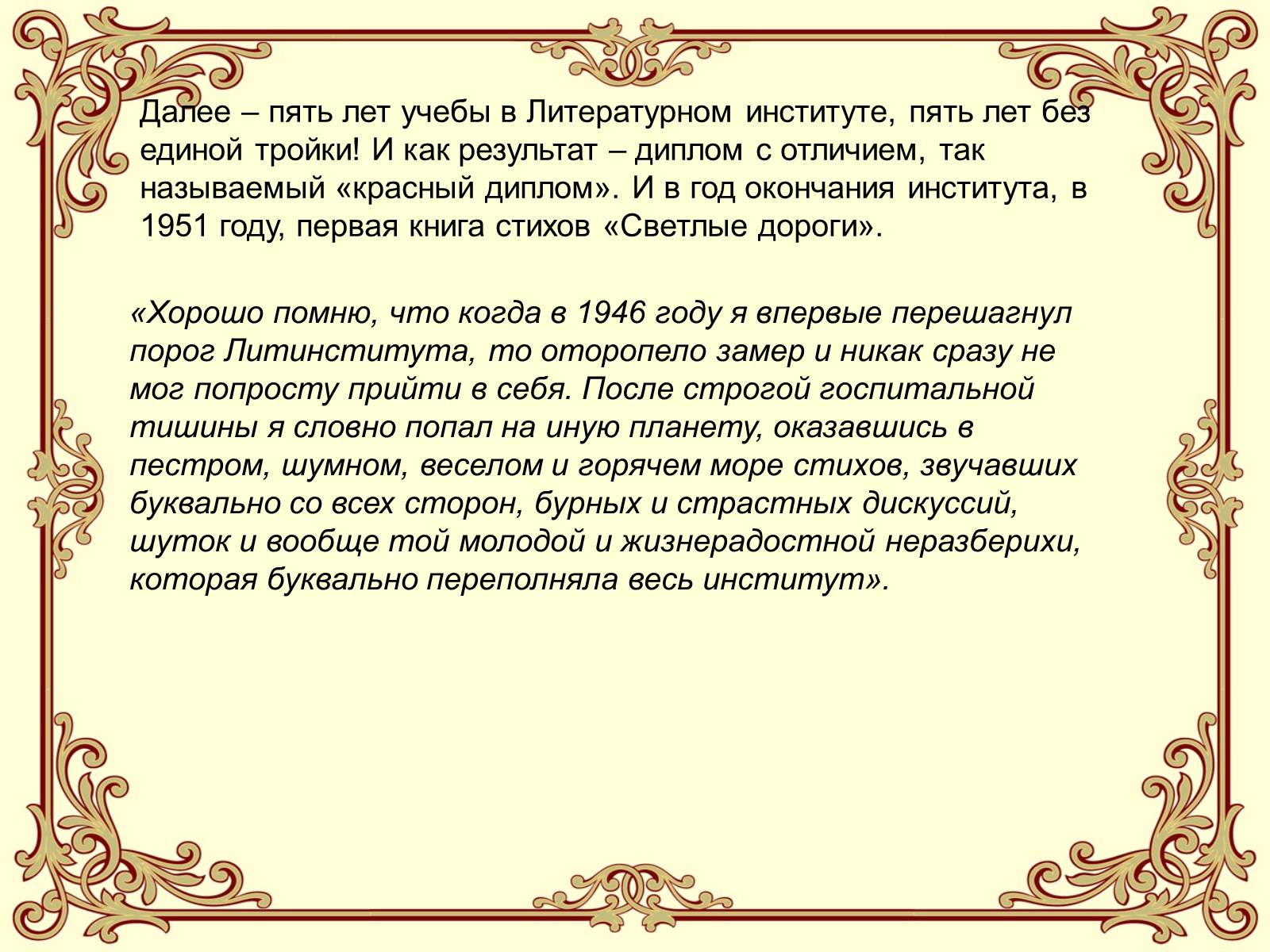 Далее – пять лет учебы в Литературном институте, пять лет без единой тройки! И как результат – диплом с отличием, так называемый «красный диплом». И в год окончания института, в 1951 году, первая книга стихов «Светлые дороги».

«Хорошо помню, что когда в 1946 году я впервые перешагнул порог Литинститута, то оторопело замер и никак сразу не мог попросту прийти в себя. После строгой госпитальной тишины я словно попал на иную планету, оказавшись в пестром, шумном, веселом и горячем море стихов, звучавших буквально со всех сторон, бурных и страстных дискуссий, шуток и вообще той молодой и жизнерадостной неразберихи, которая буквально переполняла весь институт».